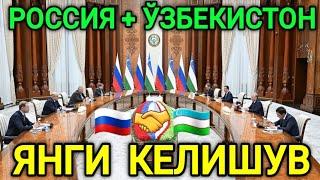 РОССИЯ + ЎЗБЕКИСТОН

ЯНГИ КЕЛИШУВ